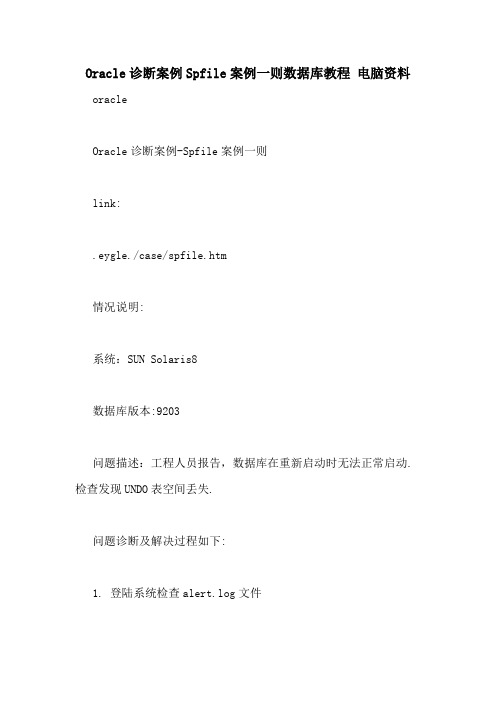 Oracle诊断案例Spfile案例一则数据库教程 电脑资料

oracle

Oracle诊断案例-Spfile案例一则

link:

.eygle./case/spfile.htm

情况说明:

系统：SUN Solaris8

数据库版本:9203

问题描述：工程人员报告，数据库在重新启动时无法正常启动.检查发现UNDO表空间丢失.

问题诊断及解决过程如下:

1. 登陆系统检查alert.log文件